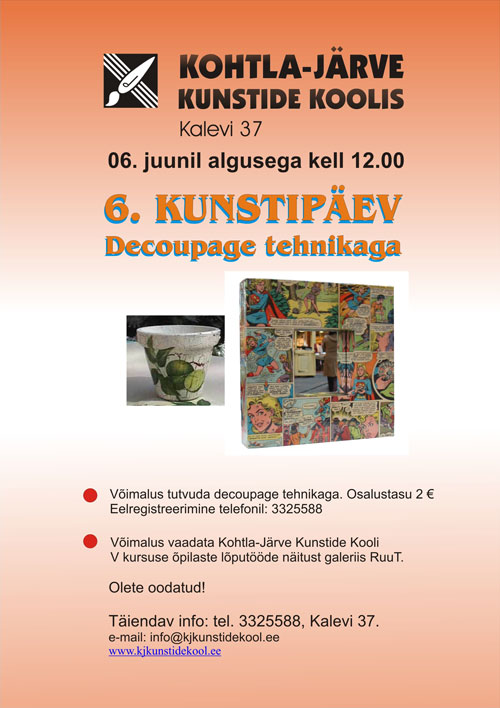 KOHTLA-JÄRVE
KUNSTIDE KOOLIS
Kalevi 37

06. juunil algusega kell 12.00

6. KUNSTIPÄEV
Decoupage tehnikaga

Võimalus tutvuda decoupage tehnikaga. Osalustasu 2 €
Eelregistreerimine telefonil: 3325588

Võimalus vaadata Kohtla-Järve Kunstide Kooli
V kursuse õpilaste lõputööde näitust galeriis RuuT.

Olete oodatud!

Täiendav info: tel. 3325588, Kalevi 37.
e-mail: info@kjkunstidekool.ee
www.kjkunstidekool.ee